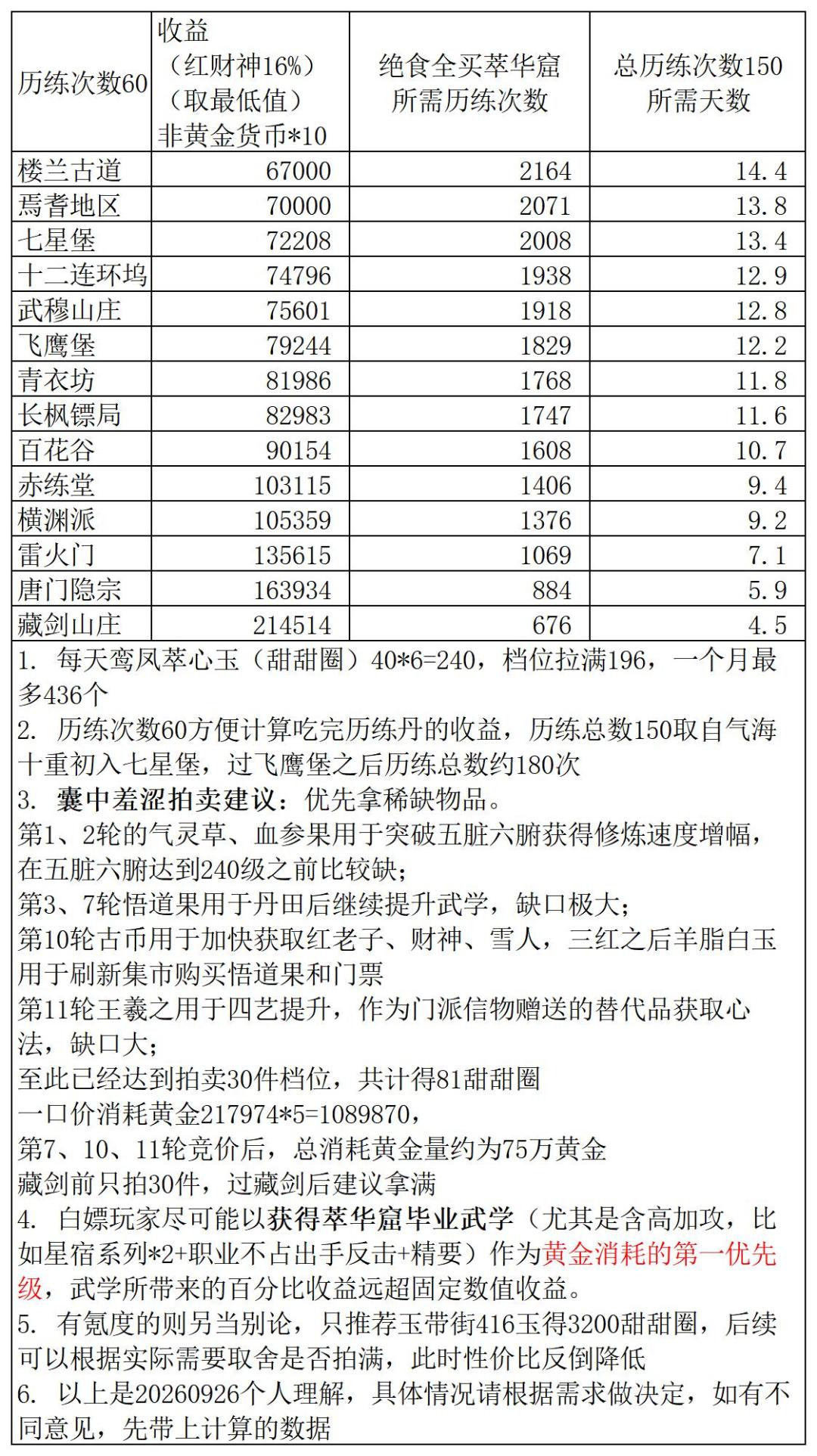 | 历练次数60 | 收益（红财神16%）（取最低值）非黄金货币*10 | 绝食全买萃华窟所需历练次数 | 总历练次数150所需天数 |
|---|---|---|---|
| 楼兰古道 | 67000 | 2164 | 14.4 |
| 焉耆地区 | 70000 | 2071 | 13.8 |
| 七星堡 | 72208 | 2008 | 13.4 |
| 十二连环坞 | 74796 | 1938 | 12.9 |
| 武穆山庄 | 75601 | 1918 | 12.8 |
| 飞鹰堡 | 79244 | 1829 | 12.2 |
| 青衣坊 | 81986 | 1768 | 11.8 |
| 长枫镖局 | 82983 | 1747 | 11.6 |
| 百花谷 | 90154 | 1608 | 10.7 |
| 赤练堂 | 103115 | 1406 | 9.4 |
| 横渊派 | 105359 | 1376 | 9.2 |
| 雷火门 | 135615 | 1069 | 7.1 |
| 唐门隐宗 | 163934 | 884 | 5.9 |
| 藏剑山庄 | 214514 | 676 | 4.5 |

1. 每天鸾凤萃心玉（甜甜圈）40*6=240，档位拉满196，一个月最多436个
2. 历练次数60方便计算吃完历练丹的收益，历练总数150取自气海十重初入七星堡，过飞鹰堡之后历练总数约180次
3. 囊中羞涩拍卖建议：优先拿稀缺物品。
第1、2轮的气灵草、血参果用于突破五脏六腑获得修炼速度增幅，在五脏六腑达到240级之前比较缺；
第3、7轮悟道果用于丹田后继续提升武学，缺口极大；
第10轮古币用于加快获取红老子、财神、雪人，三红之后羊脂白玉用于刷新集市购买悟道果和门票
第11轮王羲之用于四艺提升，作为门派信物赠送的替代品获取心法，缺口大；
至此已经达到拍卖30件档位，共计得81甜甜圈
一口价消耗黄金217974*5=1089870，
第7、10、11轮竞价后，总消耗黄金量约为75万黄金
藏剑前只拍30件，过藏剑后建议拿满
4. 白嫖玩家尽可能以获得萃华窟毕业武学（尤其是含高加攻，比如星宿系列*2+职业不占出手反击+精要）作为黄金消耗的第一优先级，武学所带来的百分比收益远超固定数值收益。
5. 有氪度的则另当别论，只推荐玉带街416玉得3200甜甜圈，后续可以根据实际需要取舍是否拍满，此时性价比反倒降低
6. 以上是20260926个人理解，具体情况请根据需求做决定，如有不同意见，先带上计算的数据